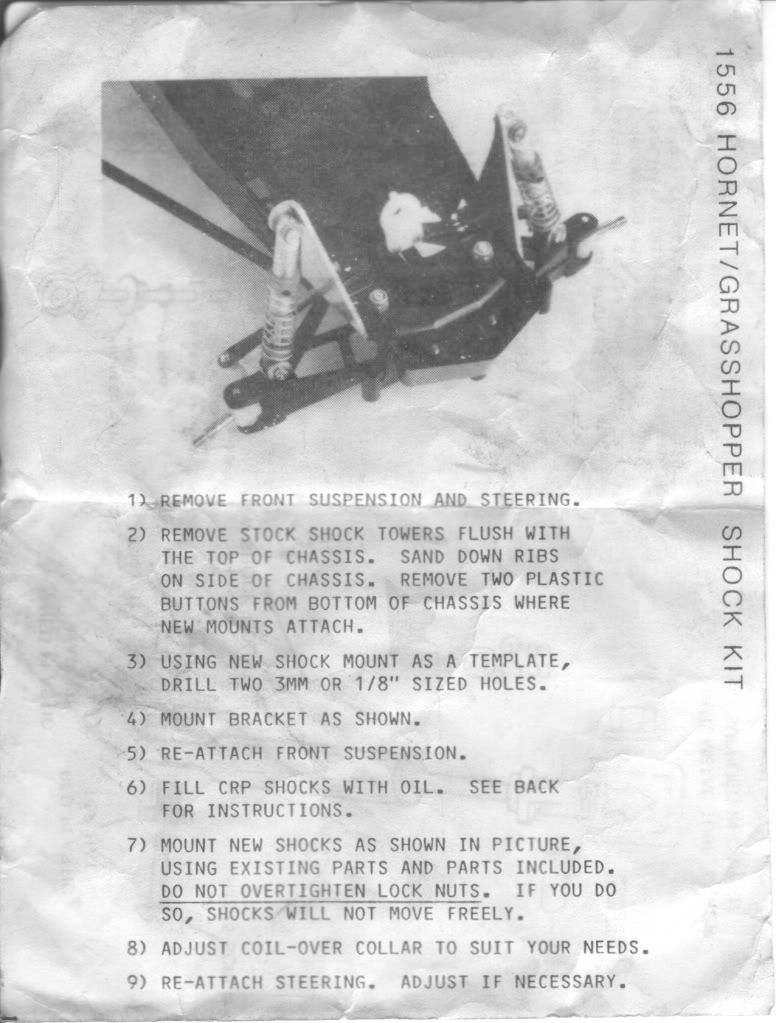 1556 HORNET/GRASSHOPPER SHOCK KIT

1) REMOVE FRONT SUSPENSION AND STEERING.

2) REMOVE STOCK SHOCK TOWERS FLUSH WITH THE TOP OF CHASSIS. SAND DOWN RIBS ON SIDE OF CHASSIS. REMOVE TWO PLASTIC BUTTONS FROM BOTTOM OF CHASSIS WHERE NEW MOUNTS ATTACH.

3) USING NEW SHOCK MOUNT AS A TEMPLATE, DRILL TWO 3MM OR 1/8" SIZED HOLES.

4) MOUNT BRACKET AS SHOWN.

5) RE-ATTACH FRONT SUSPENSION.

6) FILL CRP SHOCKS WITH OIL. SEE BACK FOR INSTRUCTIONS.

7) MOUNT NEW SHOCKS AS SHOWN IN PICTURE, USING EXISTING PARTS AND PARTS INCLUDED. DO NOT OVERTIGHTEN LOCK NUTS. IF YOU DO SO, SHOCKS WILL NOT MOVE FREELY.

8) ADJUST COIL-OVER COLLAR TO SUIT YOUR NEEDS.

9) RE-ATTACH STEERING. ADJUST IF NECESSARY.